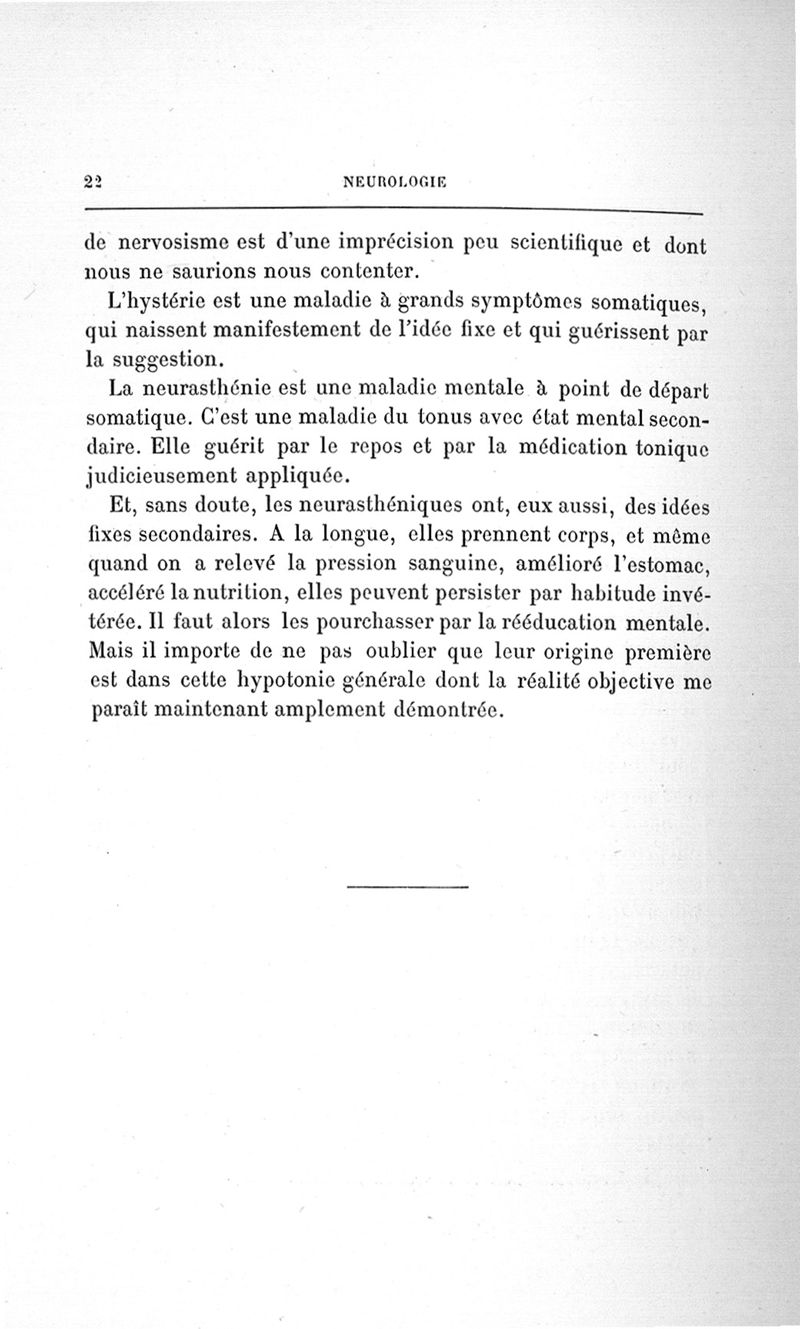 22 NEUROLOGIE

de nervosisme est d'une imprécision peu scientifique et dont nous ne saurions nous contenter.

L'hystérie est une maladie à grands symptômes somatiques, qui naissent manifestement de l'idée fixe et qui guérissent par la suggestion.

La neurasthénie est une maladie mentale à point de départ somatique. C'est une maladie du tonus avec état mental secondaire. Elle guérit par le repos et par la médication tonique judicieusement appliquée.

Et, sans doute, les neurasthéniques ont, eux aussi, des idées fixes secondaires. A la longue, elles prennent corps, et même quand on a relevé la pression sanguine, amélioré l'estomac, accéléré la nutrition, elles peuvent persister par habitude invétérée. Il faut alors les pourchasser par la rééducation mentale. Mais il importe de ne pas oublier que leur origine première est dans cette hypotonie générale dont la réalité objective me paraît maintenant amplement démontrée.